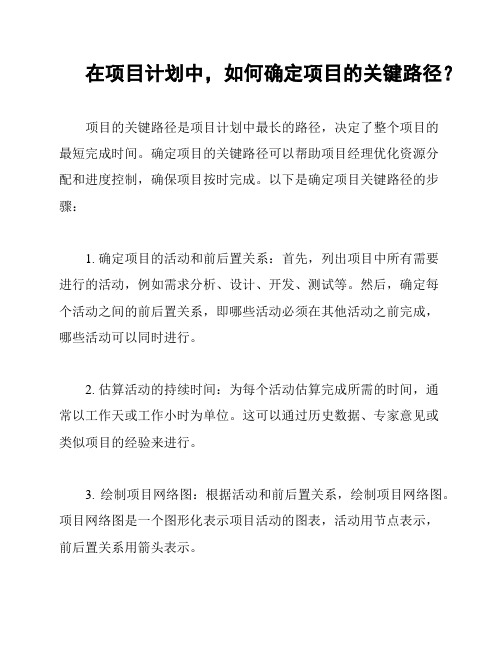 在项目计划中，如何确定项目的关键路径？

项目的关键路径是项目计划中最长的路径，决定了整个项目的最短完成时间。确定项目的关键路径可以帮助项目经理优化资源分配和进度控制，确保项目按时完成。以下是确定项目关键路径的步骤：

1. 确定项目的活动和前后置关系：首先，列出项目中所有需要进行的活动，例如需求分析、设计、开发、测试等。然后，确定每个活动之间的前后置关系，即哪些活动必须在其他活动之前完成，哪些活动可以同时进行。

2. 估算活动的持续时间：为每个活动估算完成所需的时间，通常以工作天或工作小时为单位。这可以通过历史数据、专家意见或类似项目的经验来进行。

3. 绘制项目网络图：根据活动和前后置关系，绘制项目网络图。项目网络图是一个图形化表示项目活动的图表，活动用节点表示，前后置关系用箭头表示。